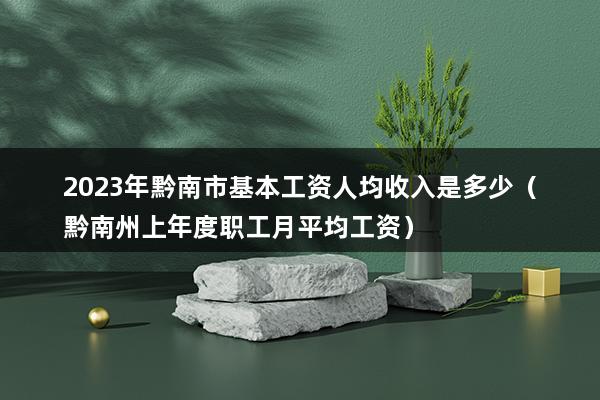 2023年黔南市基本工资人均收入是多少（黔南州上年度职工月平均工资）